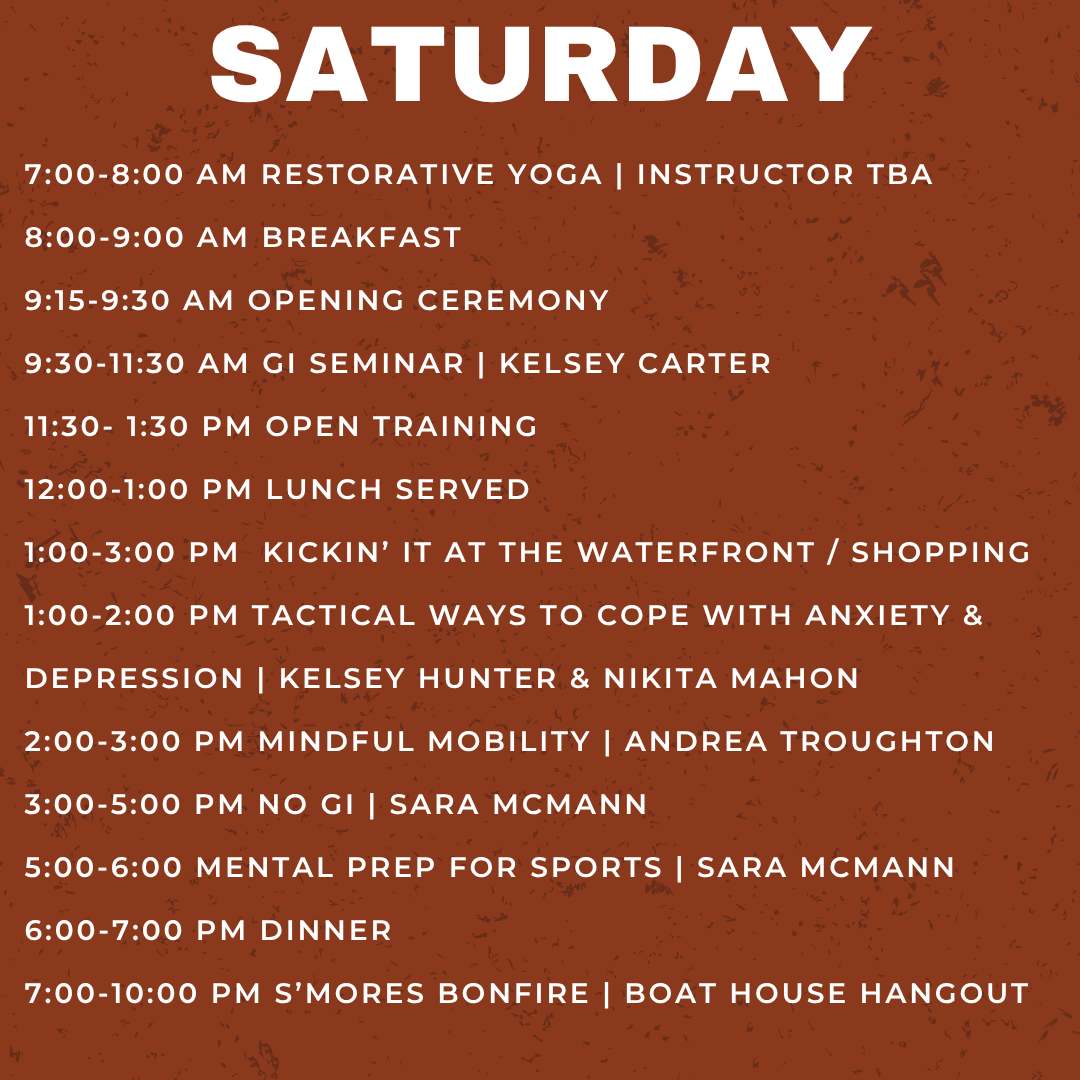 SATURDAY

7:00-8:00 AM RESTORATIVE YOGA | INSTRUCTOR TBA

8:00-9:00 AM BREAKFAST

9:15-9:30 AM OPENING CEREMONY

9:30-11:30 AM GI SEMINAR | KELSEY CARTER

11:30- 1:30 PM OPEN TRAINING

12:00-1:00 PM LUNCH SERVED

1:00-3:00 PM KICKIN' IT AT THE WATERFRONT / SHOPPING

1:00-2:00 PM TACTICAL WAYS TO COPE WITH ANXIETY & DEPRESSION | KELSEY HUNTER & NIKITA MAHON

2:00-3:00 PM MINDFUL MOBILITY | ANDREA TROUGHTON

3:00-5:00 PM NO GI | SARA MCMANN

5:00-6:00 MENTAL PREP FOR SPORTS | SARA MCMANN

6:00-7:00 PM DINNER

7:00-10:00 PM S'MORES BONFIRE | BOAT HOUSE HANGOUT